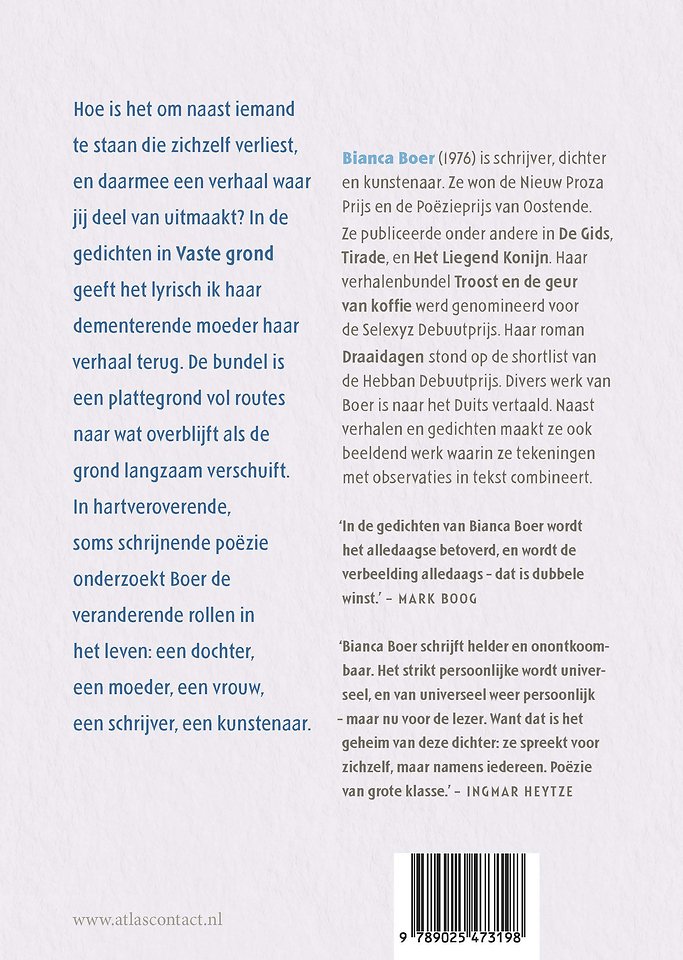 Hoe is het om naast iemand te staan die zichzelf verliest, en daarmee een verhaal waar jij deel van uitmaakt? In de gedichten in Vaste grond geeft het lyrisch ik haar dementerende moeder haar verhaal terug. De bundel is een plattegrond vol routes naar wat overblijft als de grond langzaam verschuift. In hartveroverende, soms schrijnende poëzie onderzoekt Boer de veranderende rollen in het leven: een dochter, een moeder, een vrouw, een schrijver, een kunstenaar.

Bianca Boer (1976) is schrijver, dichter en kunstenaar. Ze won de Nieuw Proza Prijs en de Poëzieprijs van Oostende. Ze publiceerde onder andere in De Gids, Tirade, en Het Liegend Konijn. Haar verhalenbundel Troost en de geur van koffie werd genomineerd voor de Selexyz Debuutprijs. Haar roman Draaidagen stond op de shortlist van de Hebban Debuutprijs. Divers werk van Boer is naar het Duits vertaald. Naast verhalen en gedichten maakt ze ook beeldend werk waarin ze tekeningen met observaties in tekst combineert.

'In de gedichten van Bianca Boer wordt het alledaagse betoverd, en wordt de verbeelding alledaags - dat is dubbele winst.' - MARK BOOG

'Bianca Boer schrijft helder en onontkoombaar. Het strikt persoonlijke wordt universeel, en van universeel weer persoonlijk - maar nu voor de lezer. Want dat is het geheim van deze dichter: ze spreekt voor zichzelf, maar namens iedereen. Poëzie van grote klasse.' - INGMAR HEYTZE

www.atlascontact.nl

9 789025 473198